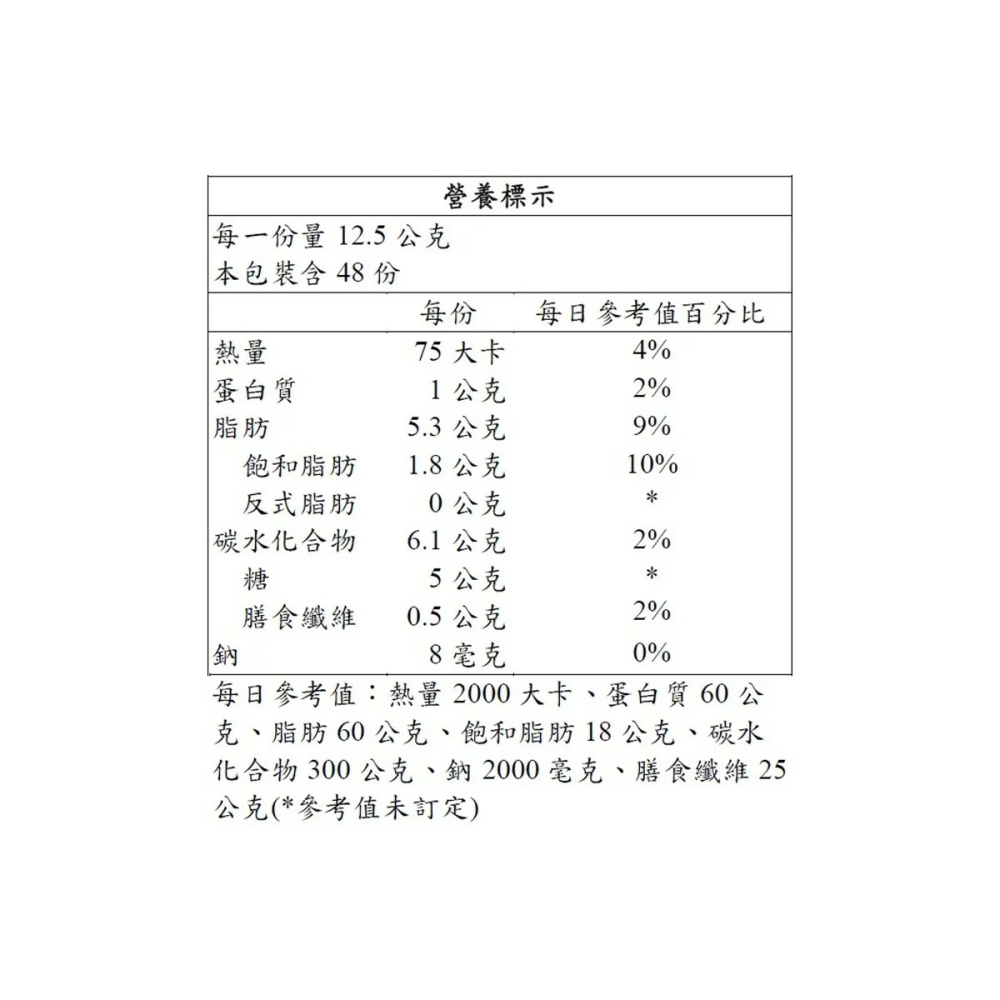 營養標示

每一份量 12.5 公克
本包裝含 48 份

| | 每份 | 每日參考值百分比 |
|---|---|---|
| 熱量 | 75 大卡 | 4% |
| 蛋白質 | 1 公克 | 2% |
| 脂肪 | 5.3 公克 | 9% |
| 飽和脂肪 | 1.8 公克 | 10% |
| 反式脂肪 | 0 公克 | * |
| 碳水化合物 | 6.1 公克 | 2% |
| 糖 | 5 公克 | * |
| 膳食纖維 | 0.5 公克 | 2% |
| 鈉 | 8 毫克 | 0% |

每日參考值：熱量 2000 大卡、蛋白質 60 公克、脂肪 60 公克、飽和脂肪 18 公克、碳水化合物 300 公克、鈉 2000 毫克、膳食纖維 25 公克(*參考值未訂定)